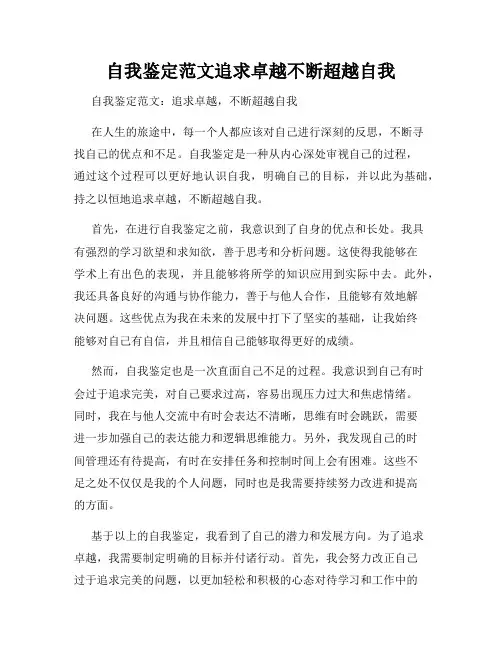 自我鉴定范文追求卓越不断超越自我

自我鉴定范文：追求卓越，不断超越自我

在人生的旅途中，每一个人都应该对自己进行深刻的反思，不断寻找自己的优点和不足。自我鉴定是一种从内心深处审视自己的过程，通过这个过程可以更好地认识自我，明确自己的目标，并以此为基础，持之以恒地追求卓越，不断超越自我。

首先，在进行自我鉴定之前，我意识到了自身的优点和长处。我具有强烈的学习欲望和求知欲，善于思考和分析问题。这使得我能够在学术上有出色的表现，并且能够将所学的知识应用到实际中去。此外，我还具备良好的沟通与协作能力，善于与他人合作，且能够有效地解决问题。这些优点为我在未来的发展中打下了坚实的基础，让我始终能够对自己有自信，并且相信自己能够取得更好的成绩。

然而，自我鉴定也是一次直面自己不足的过程。我意识到自己有时会过于追求完美，对自己要求过高，容易出现压力过大和焦虑情绪。同时，我在与他人交流中有时会表达不清晰，思维有时会跳跃，需要进一步加强自己的表达能力和逻辑思维能力。另外，我发现自己的时间管理还有待提高，有时在安排任务和控制时间上会有困难。这些不足之处不仅仅是我的个人问题，同时也是我需要持续努力改进和提高的方面。

基于以上的自我鉴定，我看到了自己的潜力和发展方向。为了追求卓越，我需要制定明确的目标并付诸行动。首先，我会努力改正自己过于追求完美的问题，以更加轻松和积极的心态对待学习和工作中的